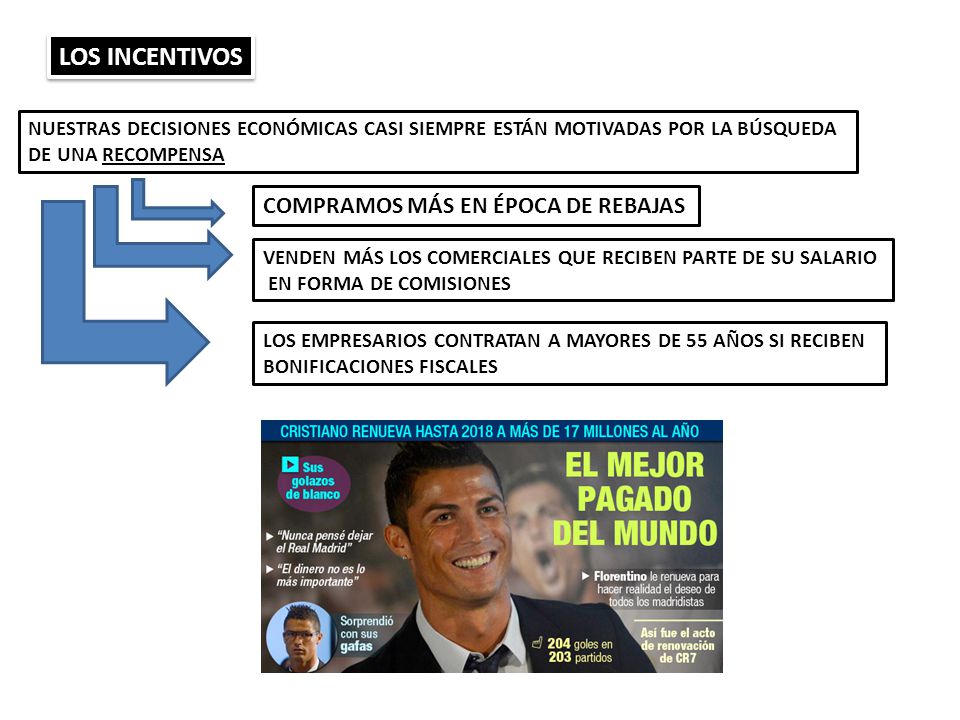 LOS INCENTIVOS

NUESTRAS DECISIONES ECONÓMICAS CASI SIEMPRE ESTÁN MOTIVADAS POR LA BÚSQUEDA DE UNA RECOMPENSA

COMPRAMOS MÁS EN ÉPOCA DE REBAJAS

VENDEN MÁS LOS COMERCIALES QUE RECIBEN PARTE DE SU SALARIO EN FORMA DE COMISIONES

LOS EMPRESARIOS CONTRATAN A MAYORES DE 55 AÑOS SI RECIBEN BONIFICACIONES FISCALES

CRISTIANO RENUEVA HASTA 2018 A MÁS DE 17 MILLONES AL AÑO

Sus golazos de blanco

EL MEJOR PAGADO DEL MUNDO

"Nunca pensé dejar el Real Madrid"

"El dinero no es lo más importante"

Florentino le renueva para hacer realidad el deseo de todos los madridistas

Sorprendió con sus gafas

204 goles en 203 partidos

Así fue el acto de renovación de CR7